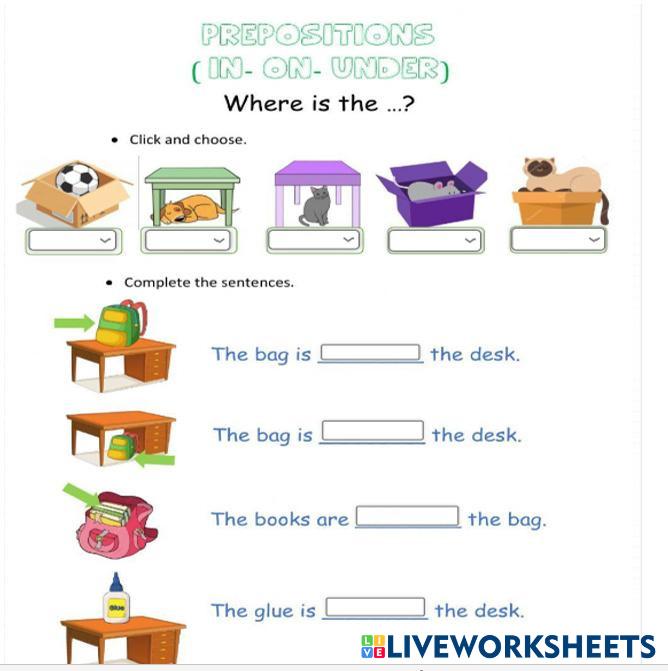 PREPOSITIONS
( IN- ON- UNDER)
Where is the ...?

• Click and choose.

• Complete the sentences.

The bag is ____ the desk.

The bag is ____ the desk.

The books are ____ the bag.

The glue is ____ the desk.

LIVEWORKSHEETS